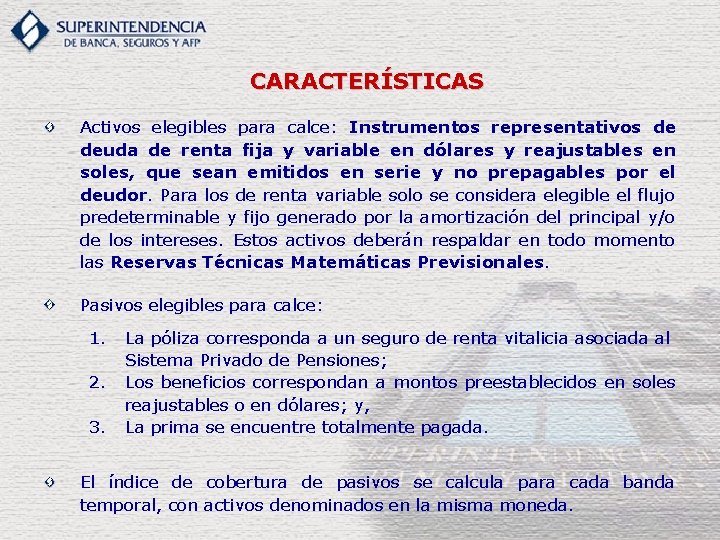 SUPERINTENDENCIA
DE BANCA, SEGUROS Y AFP

CARACTERÍSTICAS

Activos elegibles para calce: Instrumentos representativos de deuda de renta fija y variable en dólares y reajustables en soles, que sean emitidos en serie y no prepagables por el deudor. Para los de renta variable solo se considera elegible el flujo predeterminable y fijo generado por la amortización del principal y/o de los intereses. Estos activos deberán respaldar en todo momento las Reservas Técnicas Matemáticas Previsionales.

Pasivos elegibles para calce:

1. La póliza corresponda a un seguro de renta vitalicia asociada al Sistema Privado de Pensiones;
2. Los beneficios correspondan a montos preestablecidos en soles reajustables o en dólares; y,
3. La prima se encuentre totalmente pagada.

El índice de cobertura de pasivos se calcula para cada banda temporal, con activos denominados en la misma moneda.